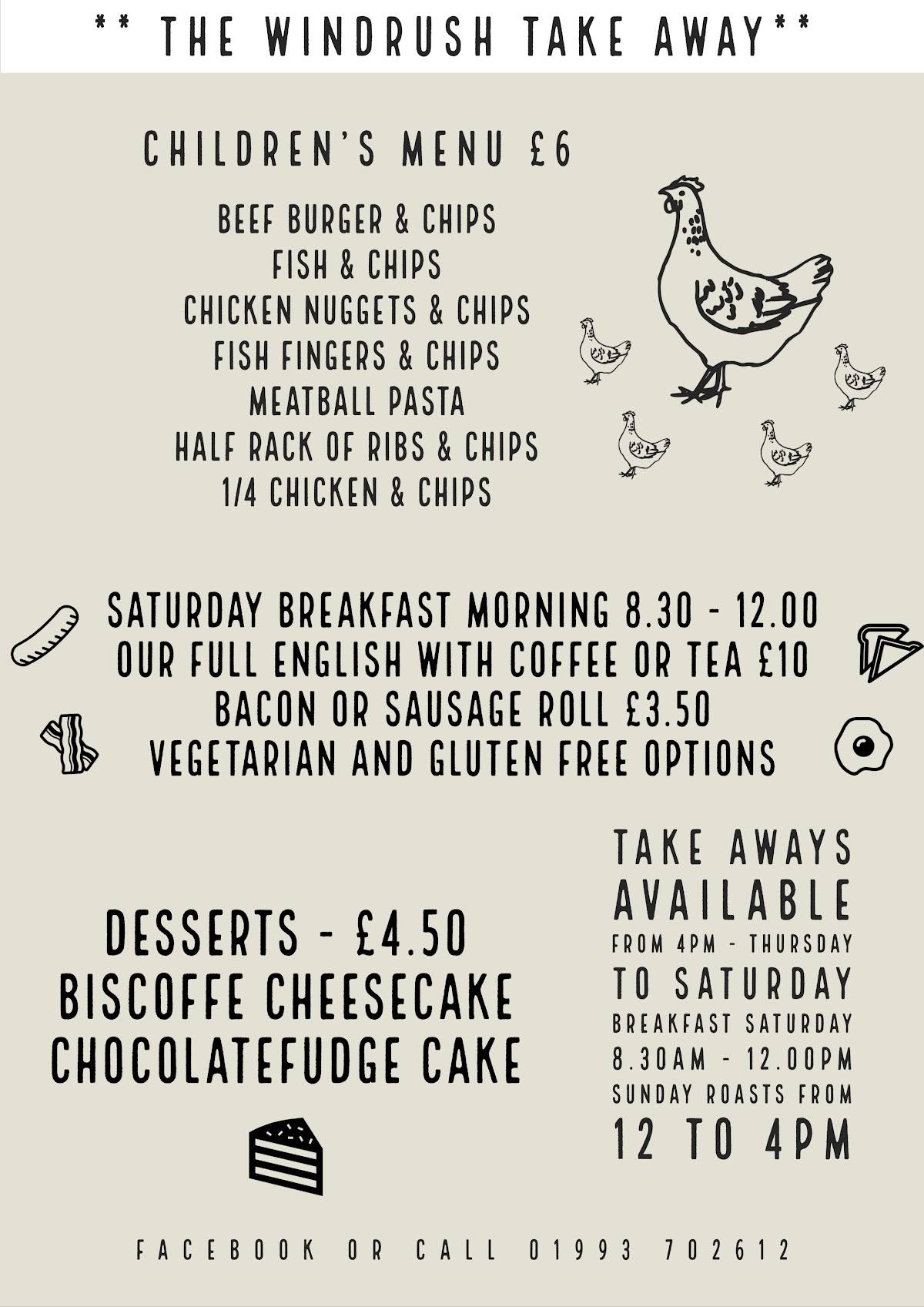 ** THE WINDRUSH TAKE AWAY**

CHILDREN'S MENU £6

BEEF BURGER & CHIPS
FISH & CHIPS
CHICKEN NUGGETS & CHIPS
FISH FINGERS & CHIPS
MEATBALL PASTA
HALF RACK OF RIBS & CHIPS
1/4 CHICKEN & CHIPS

SATURDAY BREAKFAST MORNING 8.30 - 12.00
OUR FULL ENGLISH WITH COFFEE OR TEA £10
BACON OR SAUSAGE ROLL £3.50
VEGETARIAN AND GLUTEN FREE OPTIONS

DESSERTS - £4.50
BISCOFFE CHEESECAKE
CHOCOLATEFUDGE CAKE

TAKE AWAYS AVAILABLE
FROM 4PM - THURSDAY
TO SATURDAY
BREAKFAST SATURDAY
8.30AM - 12.00PM
SUNDAY ROASTS FROM
12 TO 4PM

FACEBOOK OR CALL 01993 702612